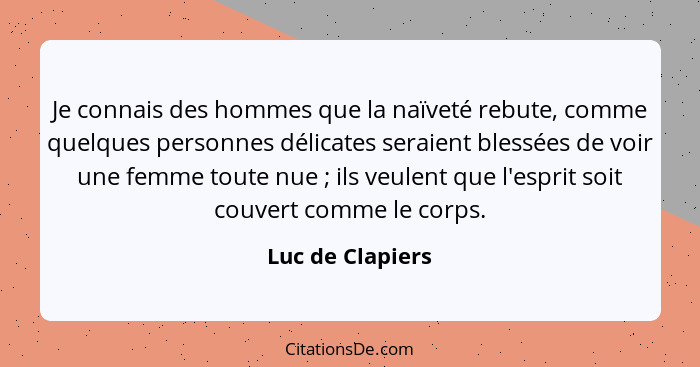 Je connais des hommes que la naïveté rebute, comme quelques personnes délicates seraient blessées de voir une femme toute nue ; ils veulent que l'esprit soit couvert comme le corps.

Luc de Clapiers

CitationsDe.com